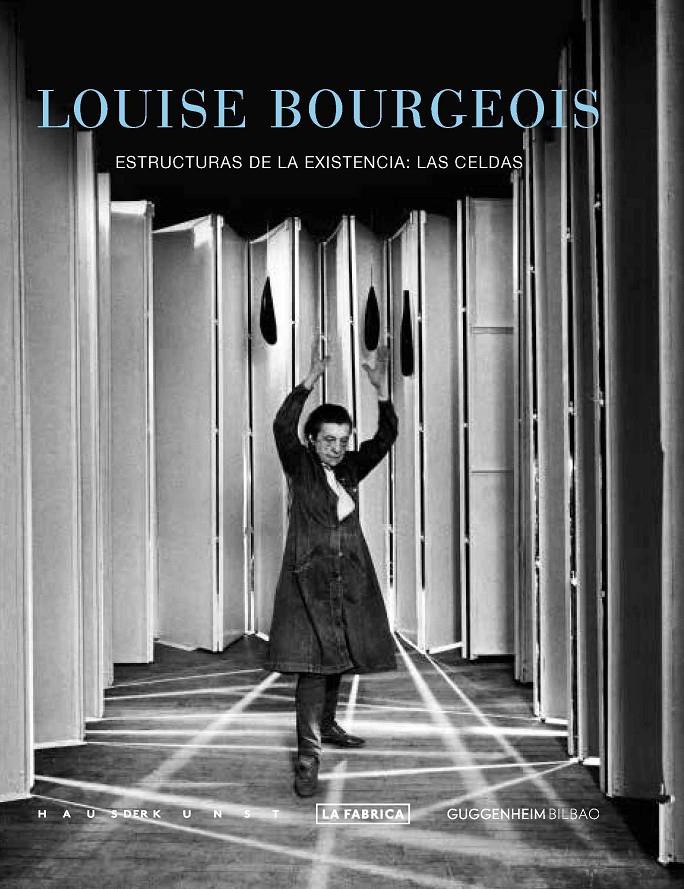 LOUISE BOURGEOIS

ESTRUCTURAS DE LA EXISTENCIA: LAS CELDAS

HAUS DER KUNST

LA FABRICA

GUGGENHEIM BILBAO